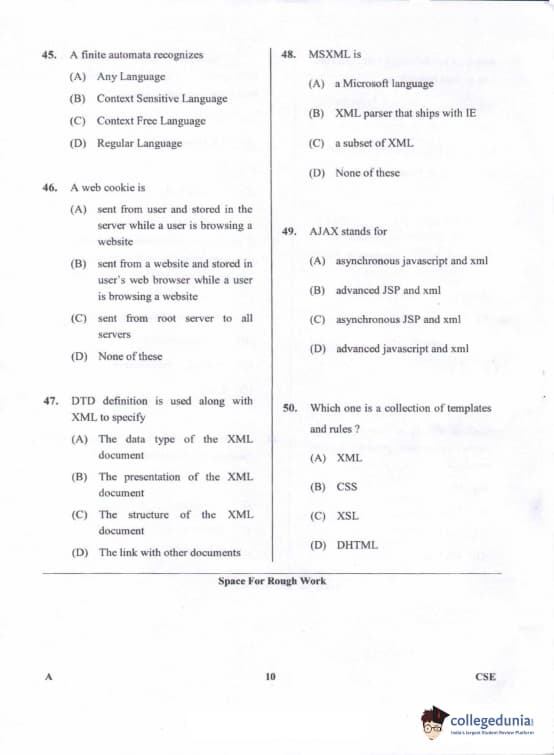 45. A finite automata recognizes

(A) Any Language

(B) Context Sensitive Language

(C) Context Free Language

(D) Regular Language

46. A web cookie is

(A) sent from user and stored in the server while a user is browsing a website

(B) sent from a website and stored in user's web browser while a user is browsing a website

(C) sent from root server to all servers

(D) None of these

47. DTD definition is used along with XML to specify

(A) The data type of the XML document

(B) The presentation of the XML document

(C) The structure of the XML document

(D) The link with other documents

48. MSXML is

(A) a Microsoft language

(B) XML parser that ships with IE

(C) a subset of XML

(D) None of these

49. AJAX stands for

(A) asynchronous javascript and xml

(B) advanced JSP and xml

(C) asynchronous JSP and xml

(D) advanced javascript and xml

50. Which one is a collection of templates and rules ?

(A) XML

(B) CSS

(C) XSL

(D) DHTML

Space For Rough Work

A

10

CSE

collegedunia
India's largest Student Review Platform